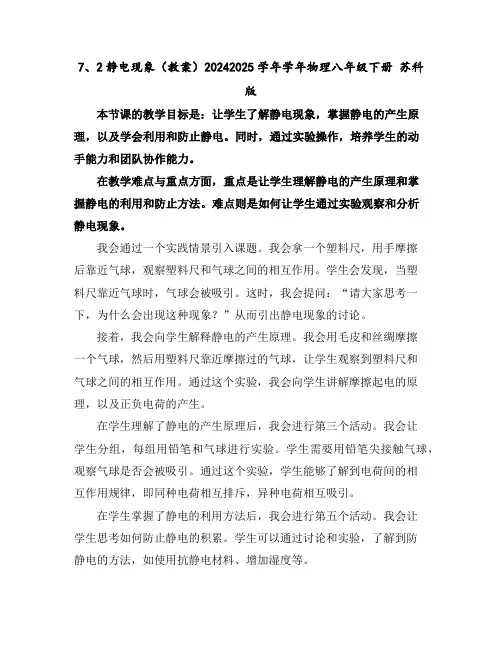 7、2 静电现象（教案）20242025 学年学年物理八年级下册 苏科版

本节课的教学目标是：让学生了解静电现象，掌握静电的产生原理，以及学会利用和防止静电。同时，通过实验操作，培养学生的动手能力和团队协作能力。

在教学难点与重点方面，重点是让学生理解静电的产生原理和掌握静电的利用和防止方法。难点则是如何让学生通过实验观察和分析静电现象。

我会通过一个实践情景引入课题。我会拿一个塑料尺，用手摩擦后靠近气球，观察塑料尺和气球之间的相互作用。学生会发现，当塑料尺靠近气球时，气球会被吸引。这时，我会提问：“请大家思考一下，为什么会出现这种现象？”从而引出静电现象的讨论。

接着，我会向学生解释静电的产生原理。我会用毛皮和丝绸摩擦一个气球，然后用塑料尺靠近摩擦过的气球，让学生观察到塑料尺和气球之间的相互作用。通过这个实验，我会向学生讲解摩擦起电的原理，以及正负电荷的产生。

在学生理解了静电的产生原理后，我会进行第三个活动。我会让学生分组，每组用铅笔和气球进行实验。学生需要用铅笔尖接触气球，观察气球是否会被吸引。通过这个实验，学生能够了解到电荷间的相互作用规律，即同种电荷相互排斥，异种电荷相互吸引。

在学生掌握了静电的利用方法后，我会进行第五个活动。我会让学生思考如何防止静电的积累。学生可以通过讨论和实验，了解到防静电的方法，如使用抗静电材料、增加湿度等。